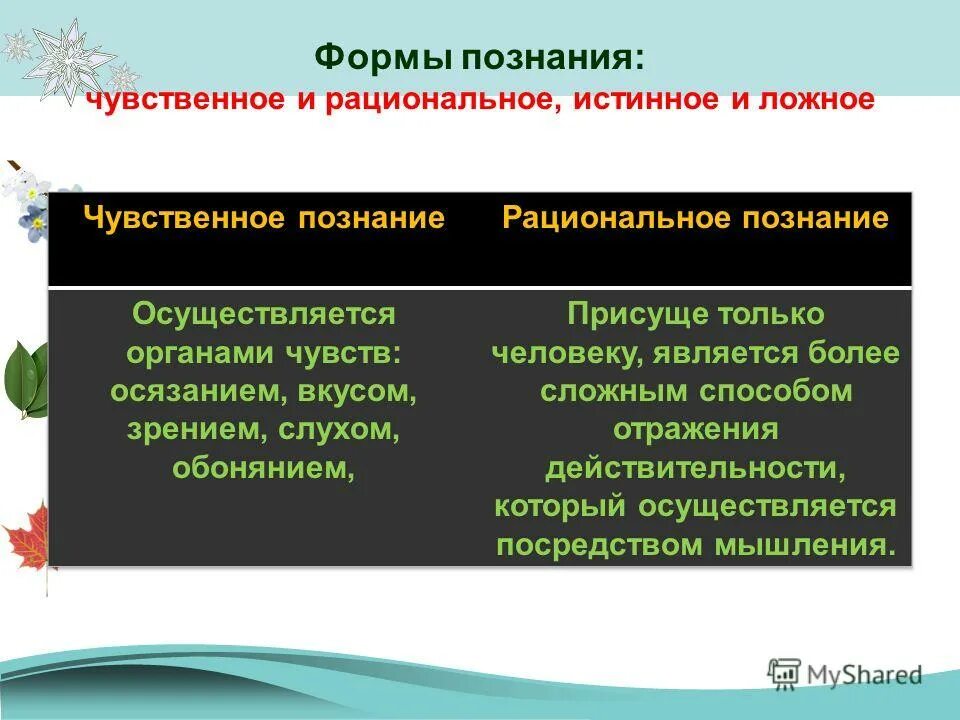 Формы познания:
чувственное и рациональное, истинное и ложное

| Чувственное познание | Рациональное познание |
|---|---|
| Осуществляется органами чувств: осязанием, вкусом, зрением, слухом, обонянием, | Присуще только человеку, является более сложным способом отражения действительности, который осуществляется посредством мышления. |

MyShared